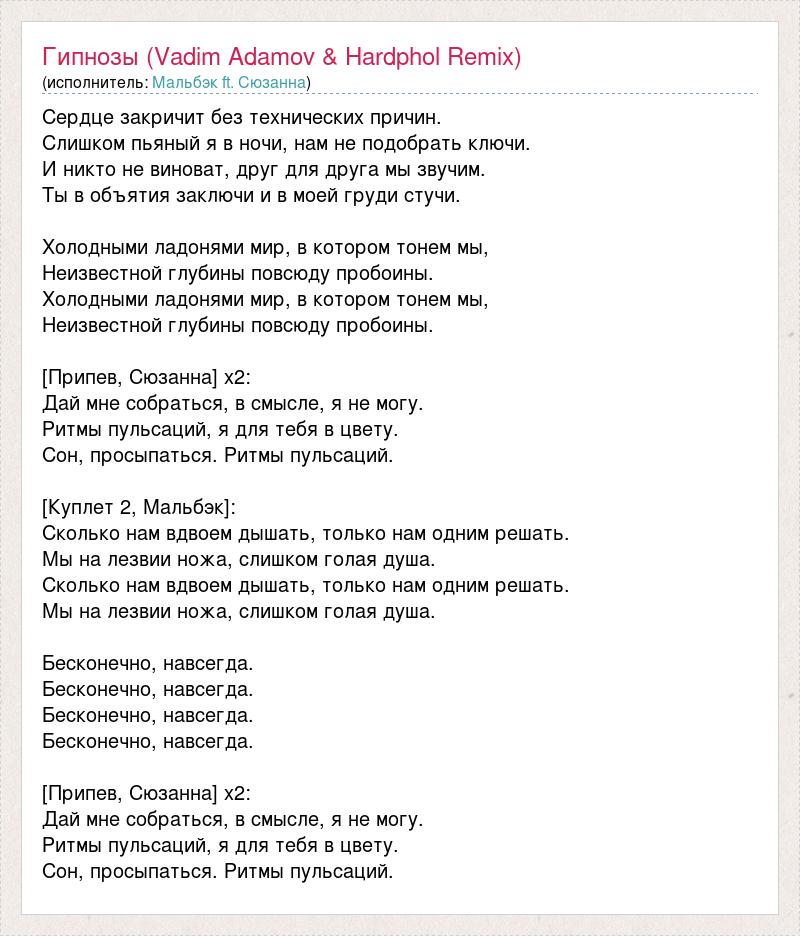 Гипнозы (Vadim Adamov & Hardphol Remix)
(исполнитель: Мальбэк ft. Сюзанна)

Сердце закричит без технических причин.
Слишком пьяный я в ночи, нам не подобрать ключи.
И никто не виноват, друг для друга мы звучим.
Ты в объятия заключи и в моей груди стучи.

Холодными ладонями мир, в котором тонем мы,
Неизвестной глубины повсюду пробоины.
Холодными ладонями мир, в котором тонем мы,
Неизвестной глубины повсюду пробоины.

[Припев, Сюзанна] x2:
Дай мне собраться, в смысле, я не могу.
Ритмы пульсаций, я для тебя в цвету.
Сон, просыпаться. Ритмы пульсаций.

[Куплет 2, Мальбэк]:
Сколько нам вдвоем дышать, только нам одним решать.
Мы на лезвии ножа, слишком голая душа.
Сколько нам вдвоем дышать, только нам одним решать.
Мы на лезвии ножа, слишком голая душа.

Бесконечно, навсегда.
Бесконечно, навсегда.
Бесконечно, навсегда.
Бесконечно, навсегда.

[Припев, Сюзанна] x2:
Дай мне собраться, в смысле, я не могу.
Ритмы пульсаций, я для тебя в цвету.
Сон, просыпаться. Ритмы пульсаций.